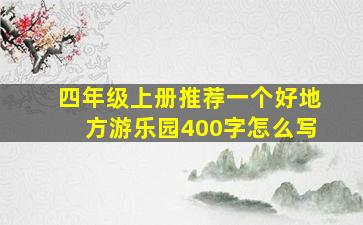 四年级上册推荐一个好地方游乐园400字怎么写